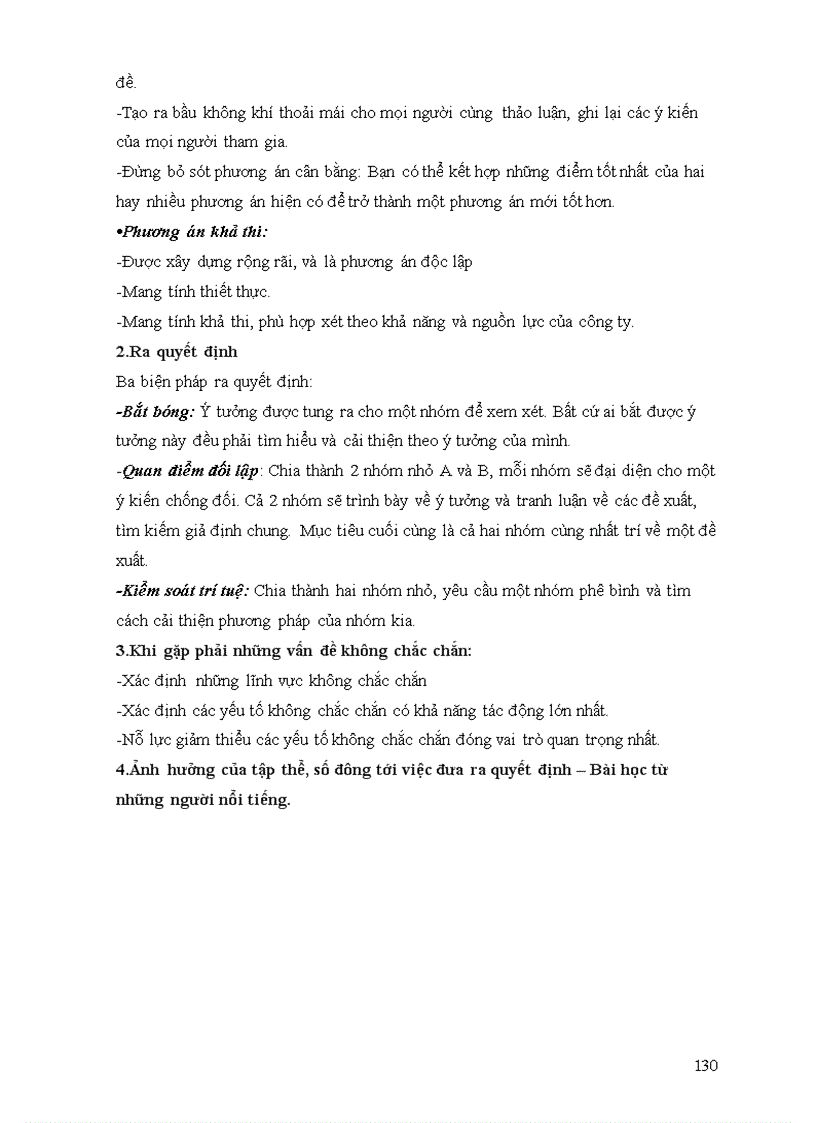 đề.

-Tạo ra bầu không khí thoải mái cho mọi người cùng thảo luận, ghi lại các ý kiến của mọi người tham gia.

-Đừng bỏ sót phương án cân bằng: Bạn có thể kết hợp những điểm tốt nhất của hai hay nhiều phương án hiện có để trở thành một phương án mới tốt hơn.

•Phương án khả thi:

-Được xây dựng rộng rãi, và là phương án độc lập

-Mang tính thiết thực.

-Mang tính khả thi, phù hợp xét theo khả năng và nguồn lực của công ty.

2.Ra quyết định

Ba biện pháp ra quyết định:

-Bắt bóng: Ý tưởng được tung ra cho một nhóm để xem xét. Bất cứ ai bắt được ý tưởng này đều phải tìm hiểu và cải thiện theo ý tưởng của mình.

-Quan điểm đối lập: Chia thành 2 nhóm nhỏ A và B, mỗi nhóm sẽ đại diện cho một ý kiến chống đối. Cả 2 nhóm sẽ trình bày về ý tưởng và tranh luận về các đề xuất, tìm kiếm giả định chung. Mục tiêu cuối cùng là cả hai nhóm cùng nhất trí về một đề xuất.

-Kiểm soát trí tuệ: Chia thành hai nhóm nhỏ, yêu cầu một nhóm phê bình và tìm cách cải thiện phương pháp của nhóm kia.

3.Khi gặp phải những vấn đề không chắc chắn:

-Xác định những lĩnh vực không chắc chắn

-Xác định các yếu tố không chắc chắn có khả năng tác động lớn nhất.

-Nỗ lực giảm thiểu các yếu tố không chắc chắn đóng vai trò quan trọng nhất.

4.Ảnh hưởng của tập thể, số đông tới việc đưa ra quyết định – Bài học từ những người nổi tiếng.

130